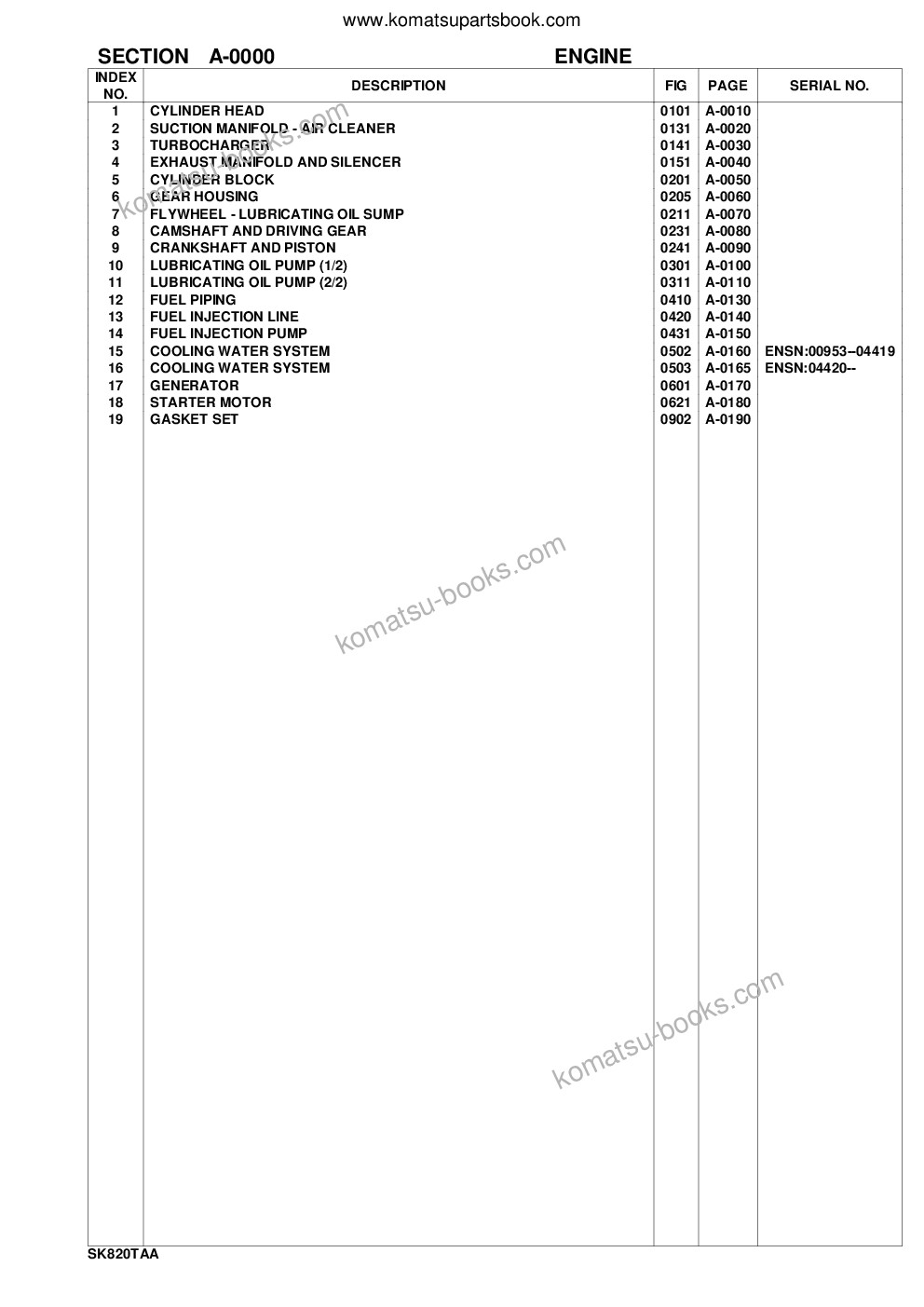 www.komatsupartsbook.com

SECTION A-0000 ENGINE

| INDEX NO. | DESCRIPTION | FIG | PAGE | SERIAL NO. |
|---|---|---|---|---|
| 1 | CYLINDER HEAD | 0101 | A-0010 | |
| 2 | SUCTION MANIFOLD - AIR CLEANER | 0131 | A-0020 | |
| 3 | TURBOCHARGER | 0141 | A-0030 | |
| 4 | EXHAUST MANIFOLD AND SILENCER | 0151 | A-0040 | |
| 5 | CYLINDER BLOCK | 0201 | A-0050 | |
| 6 | GEAR HOUSING | 0205 | A-0060 | |
| 7 | FLYWHEEL - LUBRICATING OIL SUMP | 0211 | A-0070 | |
| 8 | CAMSHAFT AND DRIVING GEAR | 0231 | A-0080 | |
| 9 | CRANKSHAFT AND PISTON | 0241 | A-0090 | |
| 10 | LUBRICATING OIL PUMP (1/2) | 0301 | A-0100 | |
| 11 | LUBRICATING OIL PUMP (2/2) | 0311 | A-0110 | |
| 12 | FUEL PIPING | 0410 | A-0130 | |
| 13 | FUEL INJECTION LINE | 0420 | A-0140 | |
| 14 | FUEL INJECTION PUMP | 0431 | A-0150 | |
| 15 | COOLING WATER SYSTEM | 0502 | A-0160 | ENSN:00953--04419 |
| 16 | COOLING WATER SYSTEM | 0503 | A-0165 | ENSN:04420-- |
| 17 | GENERATOR | 0601 | A-0170 | |
| 18 | STARTER MOTOR | 0621 | A-0180 | |
| 19 | GASKET SET | 0902 | A-0190 | |

komatsu-books.com

komatsu-books.com

komatsu-books.com

SK820TAA